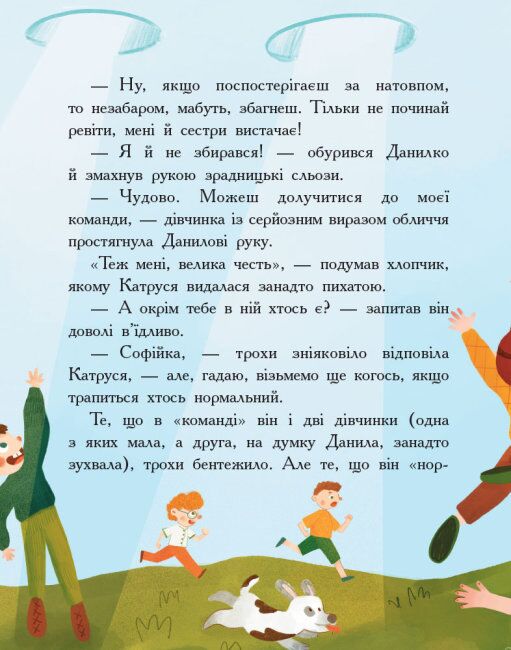 — Ну, якщо поспостерігаєш за натовпом, то незабаром, мабуть, збагнеш. Тільки не починай ревіти, мені й сестри вистачає!

— Я й не збирався! — обурився Данилко й змахнув рукою зрадницькі сльози.

— Чудово. Можеш долучитися до моєї команди, — дівчинка із серйозним виразом обличчя простягнула Данилові руку.

«Теж мені, велика честь», — подумав хлопчик, якому Катруся видалася занадто пихатою.

— А окрім тебе в ній хтось є? — запитав він доволі в'їдливо.

— Софійка, — трохи зніяковіло відповіла Катруся, — але, гадаю, візьмемо ще когось, якщо трапиться хтось нормальний.

Те, що в «команді» він і дві дівчинки (одна з яких мала, а друга, на думку Данила, занадто зухвала), трохи бентежило. Але те, що він «нор-